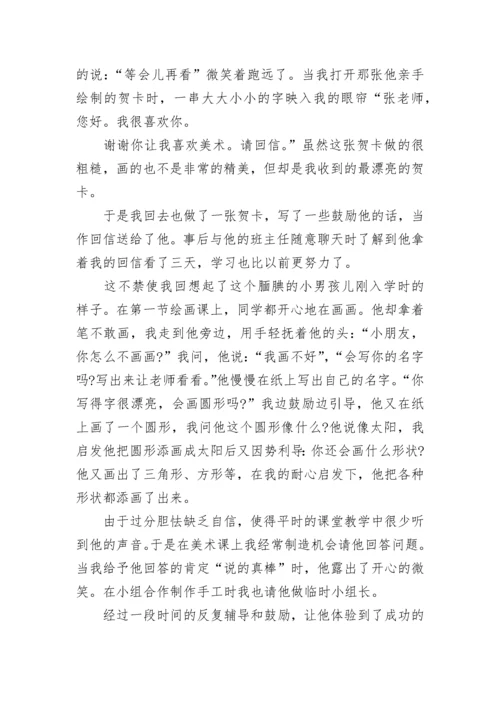 的说:“等会儿再看”微笑着跑远了。当我打开那张他亲手绘制的贺卡时,一串大大小小的字映入我的眼帘“张老师,您好。我很喜欢你。

谢谢你让我喜欢美术。请回信。”虽然这张贺卡做的很粗糙,画的也不是非常的精美,但却是我收到的最漂亮的贺卡。

于是我回去也做了一张贺卡,写了一些鼓励他的话,当作回信送给了他。事后与他的班主任随意聊天时了解到他拿着我的回信看了三天,学习也比以前更努力了。

这不禁使我回想起了这个腼腆的小男孩儿刚入学时的样子。在第一节绘画课上,同学都开心地在画画。他却拿着笔不敢画,我走到他旁边,用手轻抚着他的头:“小朋友,你怎么不画画?”我问,他说:“我画不好”,“会写你的名字吗?写出来让老师看看。”他慢慢在纸上写出自己的名字。“你写得字很漂亮,会画圆形吗?”我边鼓励边引导,他又在纸上画了一个圆形,我问他这个圆形像什么?他说像太阳,我启发他把圆形添画成太阳后又因势利导:你还会画什么形状?他又画出了三角形、方形等,在我的耐心启发下,他把各种形状都添画了出来。

由于过分胆怯缺乏自信,使得平时的课堂教学中很少听到他的声音。于是在美术课上我经常制造机会请他回答问题。当我给予他回答的肯定“说的真棒”时,他露出了开心的微笑。在小组合作制作手工时我也请他做临时小组长。

经过一段时间的反复辅导和鼓励,让他体验到了成功的